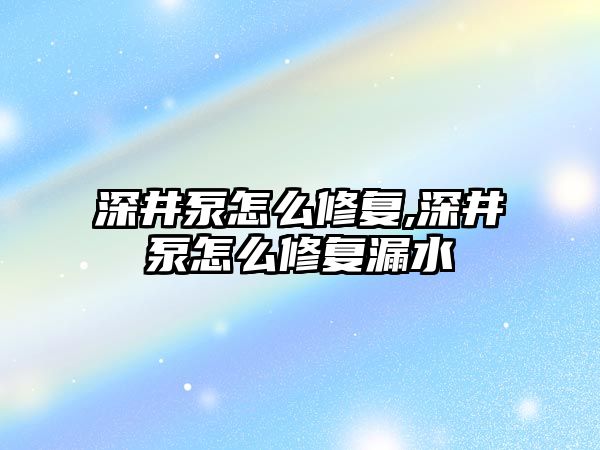 深井泵怎么修复,深井泵怎么修复漏水